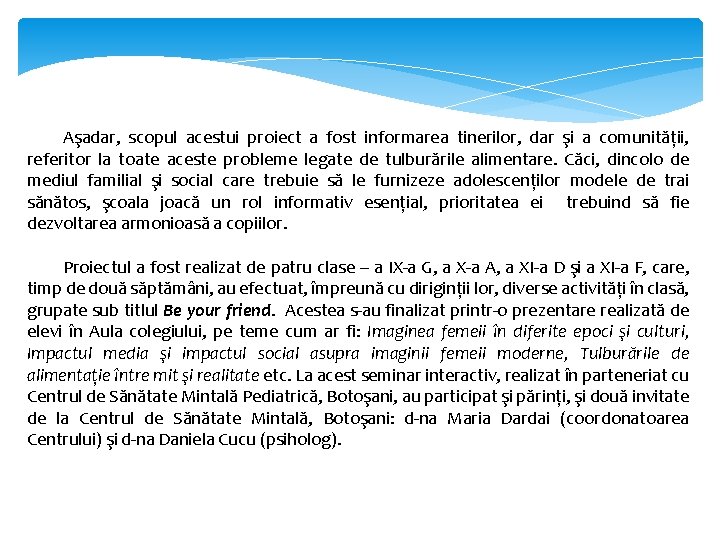 Aşadar, scopul acestui proiect a fost informarea tinerilor, dar şi a comunităţii, referitor la toate aceste probleme legate de tulburările alimentare. Căci, dincolo de mediul familial şi social care trebuie să le furnizeze adolescenţilor modele de trai sănătos, şcoala joacă un rol informativ esenţial, prioritatea ei trebuind să fie dezvoltarea armonioasă a copiilor.

Proiectul a fost realizat de patru clase – a IX-a G, a X-a A, a XI-a D şi a XI-a F, care, timp de două săptămâni, au efectuat, împreună cu diriginţii lor, diverse activităţi în clasă, grupate sub titlul Be your friend. Acestea s-au finalizat printr-o prezentare realizată de elevi în Aula colegiului, pe teme cum ar fi: Imaginea femeii în diferite epoci şi culturi, Impactul media şi impactul social asupra imaginii femeii moderne, Tulburările de alimentaţie între mit şi realitate etc. La acest seminar interactiv, realizat în parteneriat cu Centrul de Sănătate Mintală Pediatrică, Botoşani, au participat şi părinţi, şi două invitate de la Centrul de Sănătate Mintală, Botoşani: d-na Maria Dardai (coordonatoarea Centrului) şi d-na Daniela Cucu (psiholog).